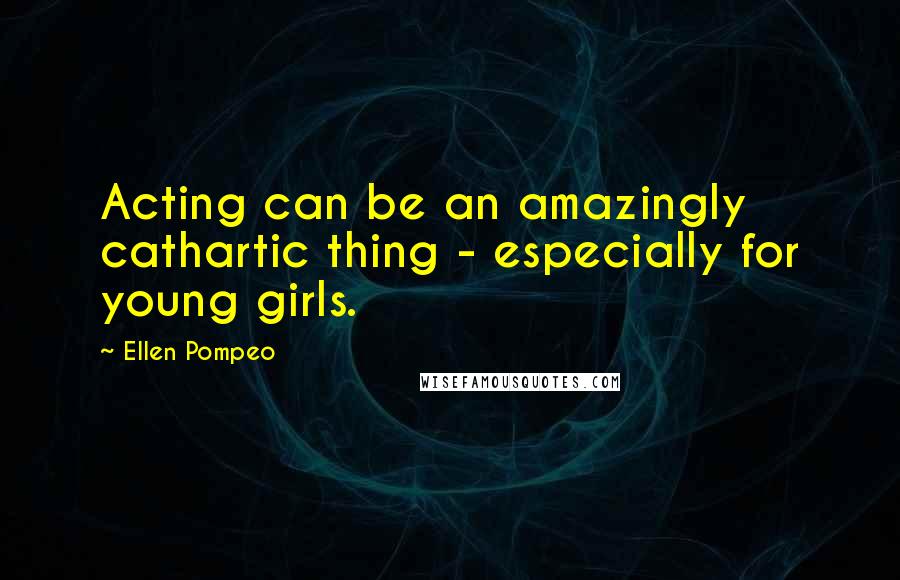 Acting can be an amazingly cathartic thing - especially for young girls.

~ Ellen Pompeo

WISEFAMOUSQUOTES.COM